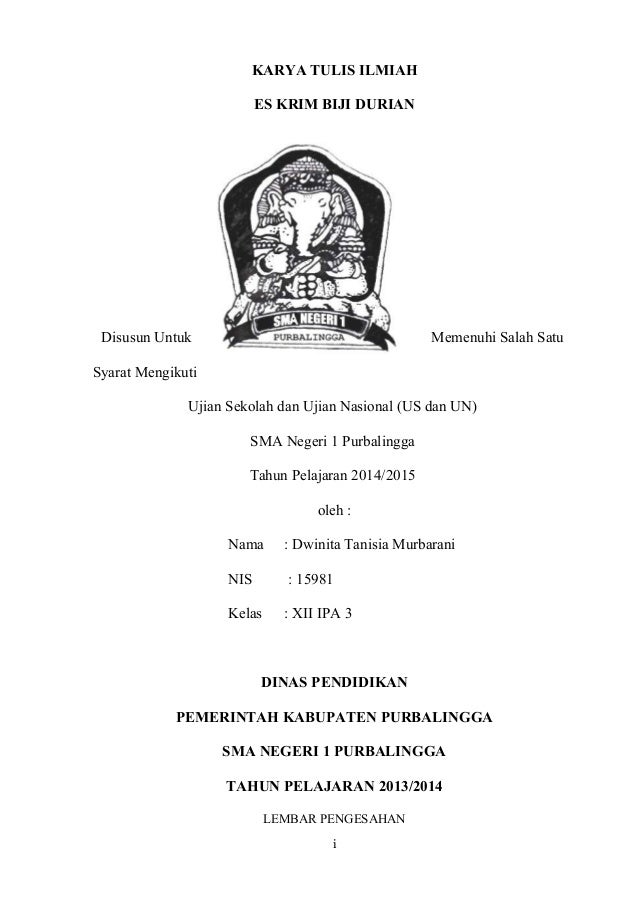 KARYA TULIS ILMIAH

ES KRIM BIJI DURIAN

SMA NEGERI 1

PURBALINGGA

Disusun Untuk Memenuhi Salah Satu Syarat Mengikuti

Ujian Sekolah dan Ujian Nasional (US dan UN)

SMA Negeri 1 Purbalingga

Tahun Pelajaran 2014/2015

oleh :

Nama : Dwinita Tanisia Murbarani

NIS : 15981

Kelas : XII IPA 3

DINAS PENDIDIKAN

PEMERINTAH KABUPATEN PURBALINGGA

SMA NEGERI 1 PURBALINGGA

TAHUN PELAJARAN 2013/2014

LEMBAR PENGESAHAN

i